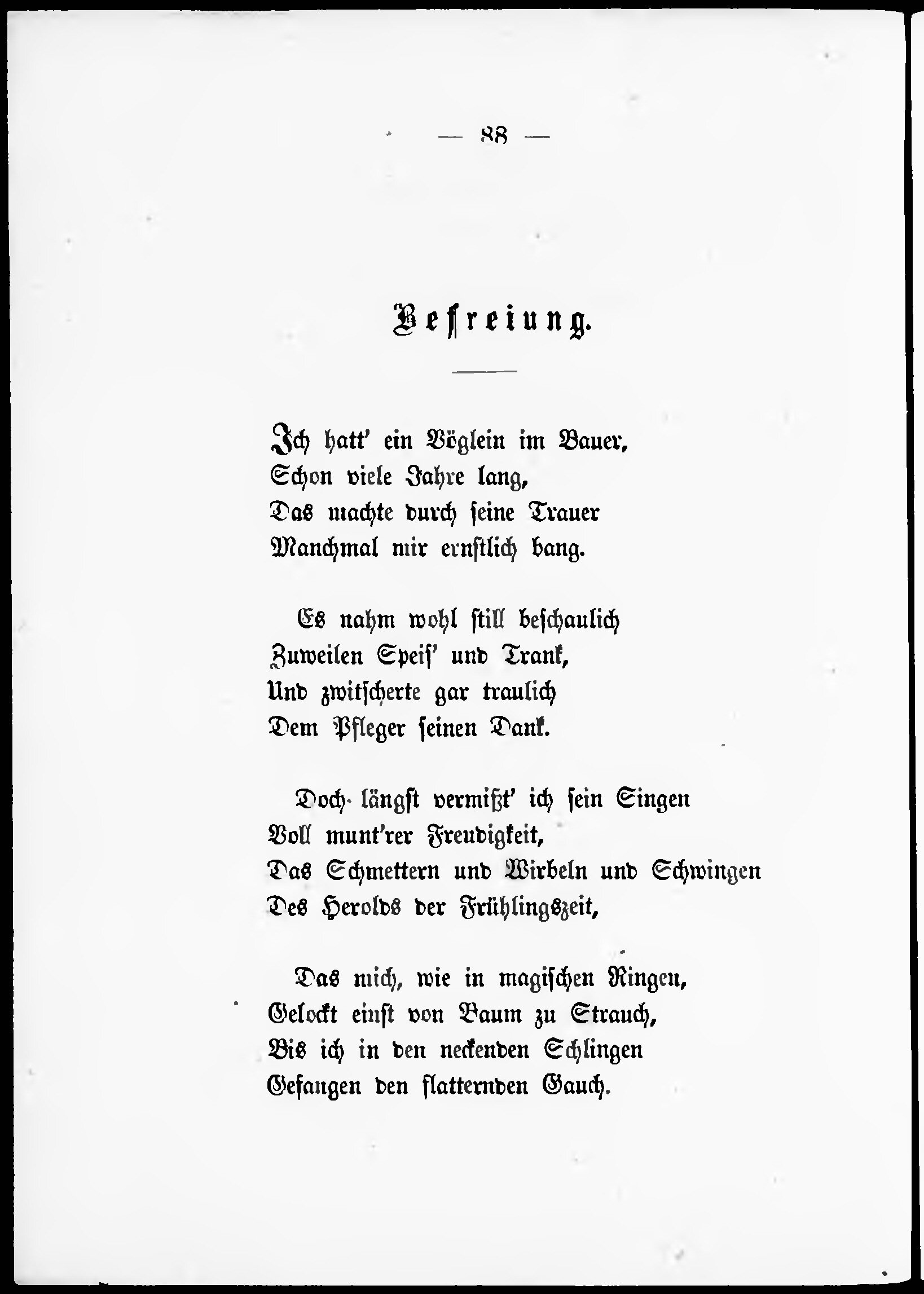 — 88 —

Befreiung.

Ich hatt' ein Vöglein im Bauer,
Schon viele Jahre lang,
Das machte durch seine Trauer
Manchmal mir ernstlich bang.

Es nahm wohl still beschaulich
Zuweilen Speis' und Trank,
Und zwitscherte gar traulich
Dem Pfleger seinen Dank.

Doch längst vermißt' ich sein Singen
Voll munt'rer Freudigkeit,
Das Schmettern und Wirbeln und Schwingen
Des Herolds der Frühlingszeit,

Das mich, wie in magischen Ringen,
Gelockt einst von Baum zu Strauch,
Bis ich in den neckenden Schlingen
Gefangen den flatternden Gauch.